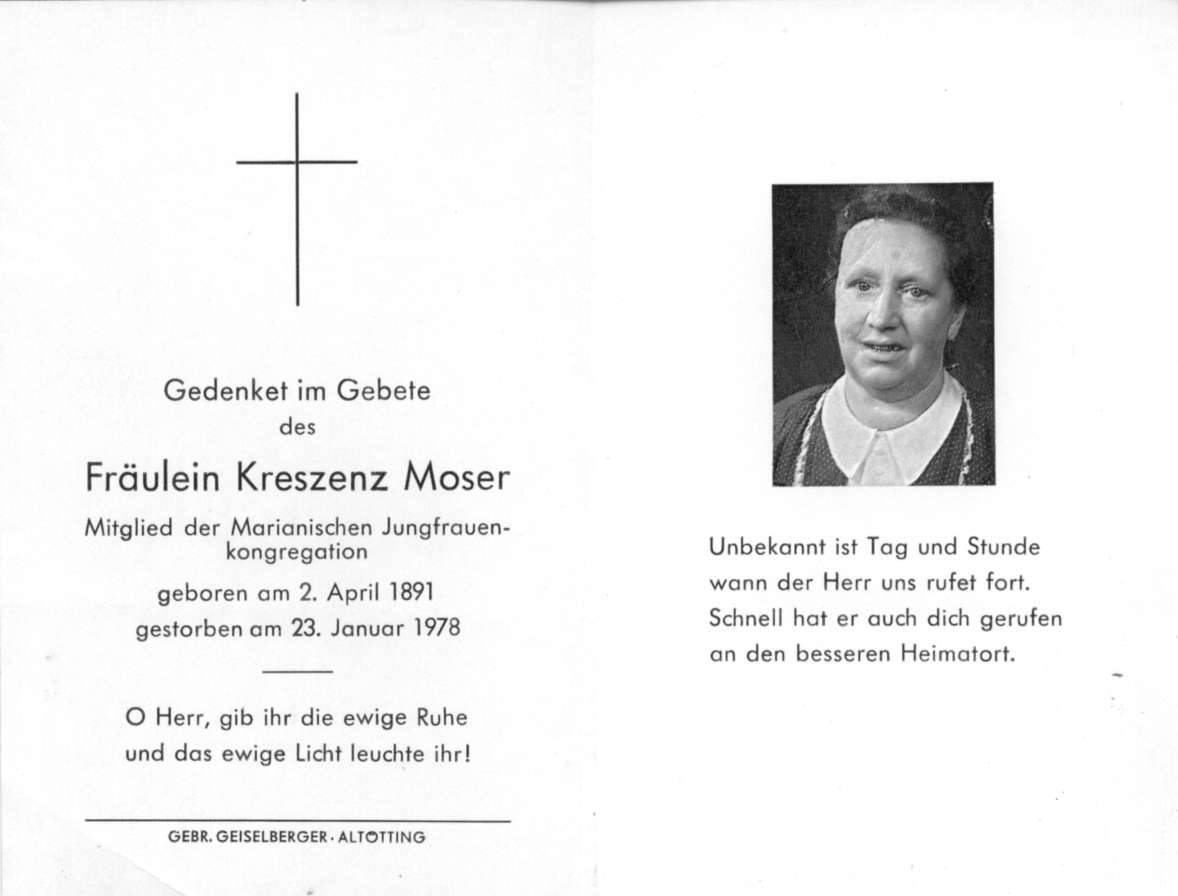 Gedenket im Gebete
des

Fräulein Kreszenz Moser

Mitglied der Marianischen Jungfrauenkongregation

geboren am 2. April 1891
gestorben am 23. Januar 1978

O Herr, gib ihr die ewige Ruhe
und das ewige Licht leuchte ihr!

GEBR. GEISELBERGER · ALTÖTTING

Unbekannt ist Tag und Stunde
wann der Herr uns rufet fort.
Schnell hat er auch dich gerufen
an den besseren Heimatort.